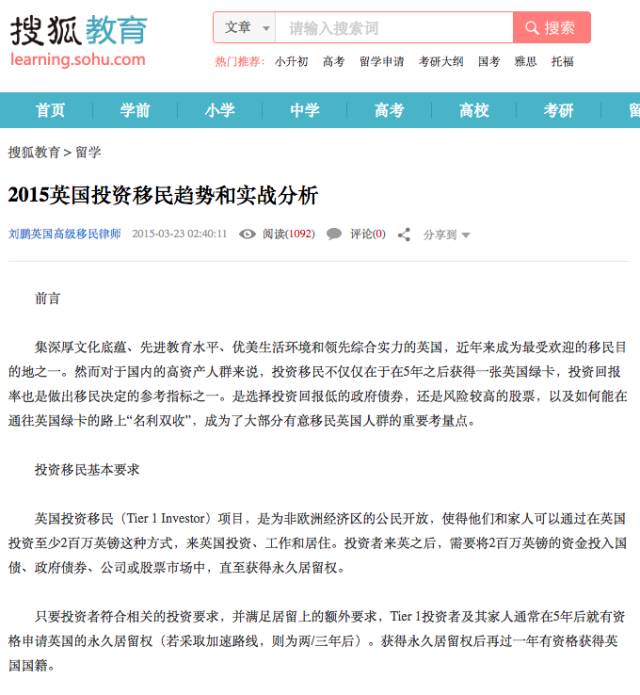 搜狐教育
learning.sohu.com

文章 请输入搜索词 搜索

热门推荐: 小升初 高考 留学申请 考研大纲 国考 雅思 托福

首页 学前 小学 中学 高考 高校 考研 留

搜狐教育 > 留学

2015英国投资移民趋势和实战分析

刘鹏英国高级移民律师 2015-03-23 02:40:11 阅读(1092) 评论(0) 分享到

前言

集深厚文化底蕴、先进教育水平、优美生活环境和领先综合实力的英国，近年来成为最受欢迎的移民目的地之一。然而对于国内的高资产人群来说，投资移民不仅仅在于在5年之后获得一张英国绿卡，投资回报率也是做出移民决定的参考指标之一。是选择投资回报低的政府债券，还是风险较高的股票，以及如何能在通往英国绿卡的路上“名利双收”，成为了大部分有意移民英国人群的重要考量点。

投资移民基本要求

英国投资移民（Tier 1 Investor）项目，是为非欧洲经济区的公民开放，使得他们和家人可以通过在英国投资至少2百万英镑这种方式，来英国投资、工作和居住。投资者来英之后，需要将2百万英镑的资金投入国债、政府债券、公司或股票市场中，直至获得永久居留权。

只要投资者符合相关的投资要求，并满足居留上的额外要求，Tier 1投资者及其家人通常在5年后就有资格申请英国的永久居留权（若采取加速路线，则为两/三年后）。获得永久居留权后再过一年有资格获得英国国籍。